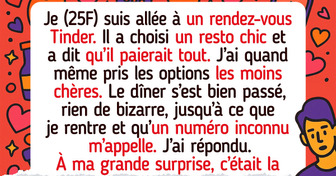 Je (25F) suis allée à un rendez-vous Tinder. Il a choisi un resto chic et a dit qu'il paierait tout. J'ai quand même pris les options les moins chères. Le dîner s'est bien passé, rien de bizarre, jusqu'à ce que je rentre et qu'un numéro inconnu m'appelle. J'ai répondu.
À ma grande surprise, c'était la